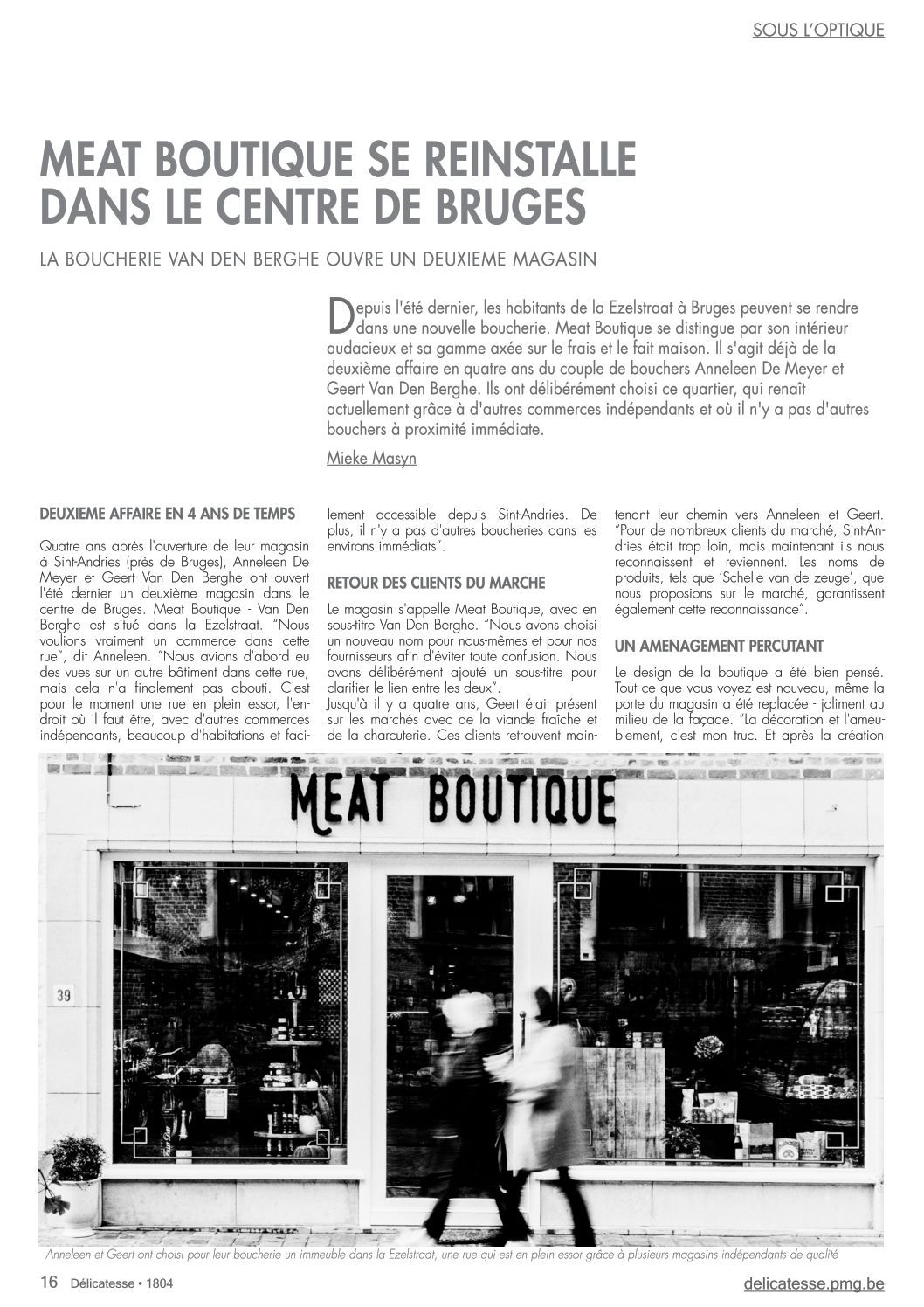 SOUS L'OPTIQUE

MEAT BOUTIQUE SE REINSTALLE DANS LE CENTRE DE BRUGES

LA BOUCHERIE VAN DEN BERGHE OUVRE UN DEUXIEME MAGASIN

Depuis l'été dernier, les habitants de la Ezelstraat à Bruges peuvent se rendre dans une nouvelle boucherie. Meat Boutique se distingue par son intérieur audacieux et sa gamme axée sur le frais et le fait maison. Il s'agit déjà de la deuxième affaire en quatre ans du couple de bouchers Anneleen De Meyer et Geert Van Den Berghe. Ils ont délibérément choisi ce quartier, qui renaît actuellement grâce à d'autres commerces indépendants et où il n'y a pas d'autres bouchers à proximité immédiate.

Mieke Masyn

DEUXIEME AFFAIRE EN 4 ANS DE TEMPS

Quatre ans après l'ouverture de leur magasin à Sint-Andries (près de Bruges), Anneleen De Meyer et Geert Van Den Berghe ont ouvert l'été dernier un deuxième magasin dans le centre de Bruges. Meat Boutique - Van Den Berghe est situé dans la Ezelstraat. "Nous voulions vraiment un commerce dans cette rue", dit Anneleen. "Nous avions d'abord eu des vues sur un autre bâtiment dans cette rue, mais cela n'a finalement pas abouti. C'est pour le moment une rue en plein essor, l'endroit où il faut être, avec d'autres commerces indépendants, beaucoup d'habitations et facilement accessible depuis Sint-Andries. De plus, il n'y a pas d'autres boucheries dans les environs immédiats".

RETOUR DES CLIENTS DU MARCHE

Le magasin s'appelle Meat Boutique, avec en sous-titre Van Den Berghe. "Nous avons choisi un nouveau nom pour nous-mêmes et pour nos fournisseurs afin d'éviter toute confusion. Nous avons délibérément ajouté un sous-titre pour clarifier le lien entre les deux".
Jusqu'à il y a quatre ans, Geert était présent sur les marchés avec de la viande fraîche et de la charcuterie. Ces clients retrouvent maintenant leur chemin vers Anneleen et Geert. "Pour de nombreux clients du marché, Sint-Andries était trop loin, mais maintenant ils nous reconnaissent et reviennent. Les noms de produits, tels que 'Schelle van de zeuge', que nous proposions sur le marché, garantissent également cette reconnaissance".

UN AMENAGEMENT PERCUTANT

Le design de la boutique a été bien pensé. Tout ce que vous voyez est nouveau, même la porte du magasin a été replacée - joliment au milieu de la façade. "La décoration et l'ameublement, c'est mon truc. Et après la création

MEAT BOUTIQUE

39

Anneleen et Geert ont choisi pour leur boucherie un immeuble dans la Ezelstraat, une rue qui est en plein essor grâce à plusieurs magasins indépendants de qualité

16 Délicatesse • 1804

delicatesse.pmg.be